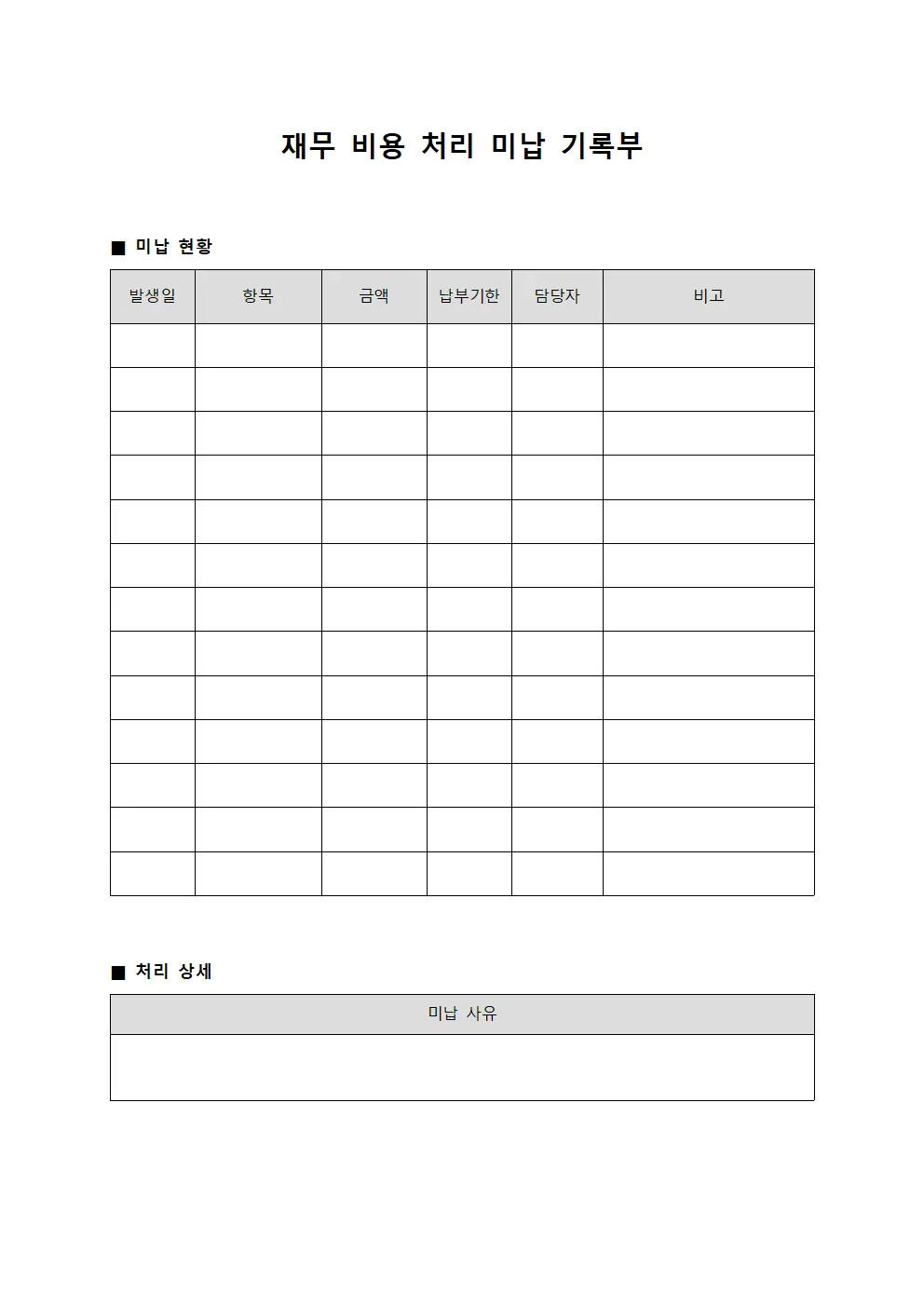 재무 비용 처리 미납 기록부

■ 미납 현황

| 발생일 | 항목 | 금액 | 납부기한 | 담당자 | 비고 |
|---|---|---|---|---|---|
| | | | | | |
| | | | | | |
| | | | | | |
| | | | | | |
| | | | | | |
| | | | | | |
| | | | | | |
| | | | | | |
| | | | | | |
| | | | | | |
| | | | | | |
| | | | | | |
| | | | | | |

■ 처리 상세

| 미납 사유 |
|---|
| |